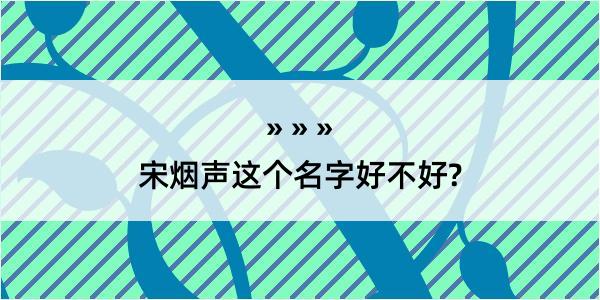 » » »

宋烟声这个名字好不好?